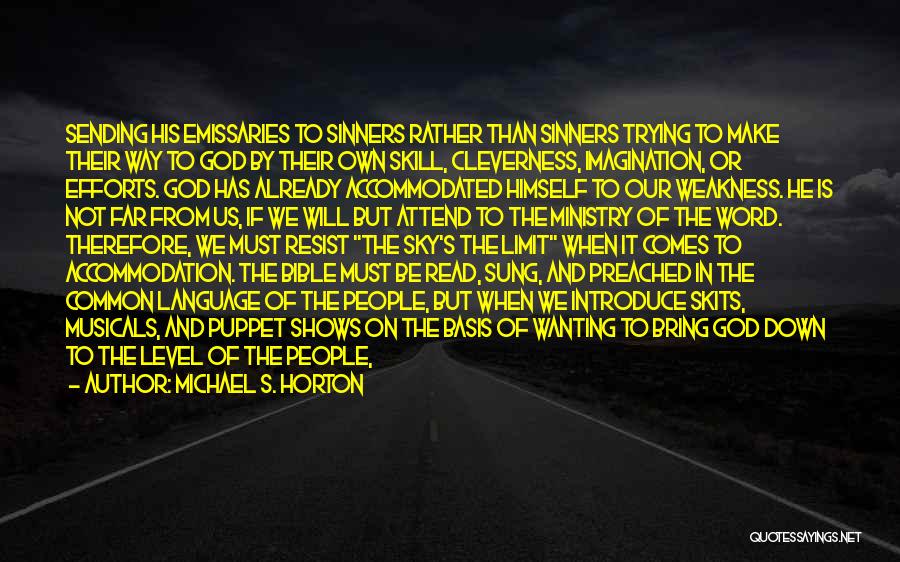 SENDING HIS EMISSARIES TO SINNERS RATHER THAN SINNERS TRYING TO MAKE THEIR WAY TO GOD BY THEIR OWN SKILL, CLEVERNESS, IMAGINATION, OR EFFORTS. GOD HAS ALREADY ACCOMMODATED HIMSELF TO OUR WEAKNESS. HE IS NOT FAR FROM US, IF WE WILL BUT ATTEND TO THE MINISTRY OF THE WORD. THEREFORE, WE MUST RESIST "THE SKY'S THE LIMIT" WHEN IT COMES TO ACCOMMODATION. THE BIBLE MUST BE READ, SUNG, AND PREACHED IN THE COMMON LANGUAGE OF THE PEOPLE, BUT WHEN WE INTRODUCE SKITS, MUSICALS, AND PUPPET SHOWS ON THE BASIS OF WANTING TO BRING GOD DOWN TO THE LEVEL OF THE PEOPLE,

- AUTHOR: MICHAEL S. HORTON

QUOTESSAYINGS.NET